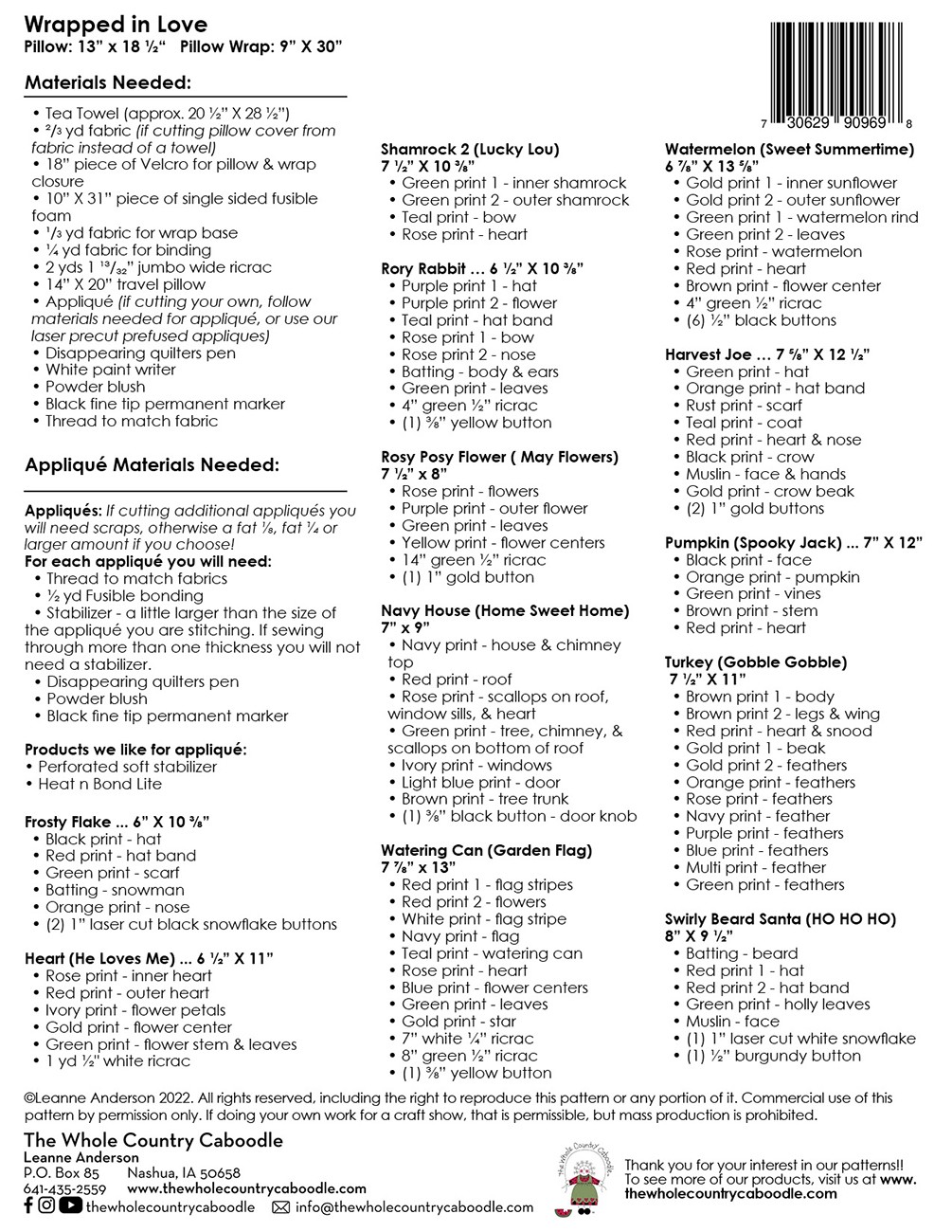 Wrapped in Love
Pillow: 13" x 18 ½"   Pillow Wrap: 9" X 30"

Materials Needed:

• Tea Towel (approx. 20 ½" X 28 ½")
• ²/₃ yd fabric (if cutting pillow cover from fabric instead of a towel)
• 18" piece of Velcro for pillow & wrap closure
• 10" X 31" piece of single sided fusible foam
• ¹/₃ yd fabric for wrap base
• ¼ yd fabric for binding
• 2 yds 1 ¹³/₃₂" jumbo wide ricrac
• 14" X 20" travel pillow
• Appliqué (if cutting your own, follow materials needed for appliqué, or use our laser precut prefused appliques)
• Disappearing quilters pen
• White paint writer
• Powder blush
• Black fine tip permanent marker
• Thread to match fabric

Appliqué Materials Needed:

Appliqués: If cutting additional appliqués you will need scraps, otherwise a fat ⅛, fat ¼ or larger amount if you choose!
For each appliqué you will need:
• Thread to match fabrics
• ½ yd Fusible bonding
• Stabilizer - a little larger than the size of the appliqué you are stitching. If sewing through more than one thickness you will not need a stabilizer.
• Disappearing quilters pen
• Powder blush
• Black fine tip permanent marker

Products we like for appliqué:
• Perforated soft stabilizer
• Heat n Bond Lite

Frosty Flake ... 6" X 10 ⅜"
• Black print - hat
• Red print - hat band
• Green print - scarf
• Batting - snowman
• Orange print - nose
• (2) 1" laser cut black snowflake buttons

Heart (He Loves Me) ... 6 ½" X 11"
• Rose print - inner heart
• Red print - outer heart
• Ivory print - flower petals
• Gold print - flower center
• Green print - flower stem & leaves
• 1 yd ½" white ricrac

Shamrock 2 (Lucky Lou)
7 ½" X 10 ⅜"
• Green print 1 - inner shamrock
• Green print 2 - outer shamrock
• Teal print - bow
• Rose print - heart

Rory Rabbit … 6 ½" X 10 ⅜"
• Purple print 1 - hat
• Purple print 2 - flower
• Teal print - hat band
• Rose print 1 - bow
• Rose print 2 - nose
• Batting - body & ears
• Green print - leaves
• 4" green ½" ricrac
• (1) ⅜" yellow button

Rosy Posy Flower ( May Flowers)
7 ½" x 8"
• Rose print - flowers
• Purple print - outer flower
• Green print - leaves
• Yellow print - flower centers
• 14" green ½" ricrac
• (1) 1" gold button

Navy House (Home Sweet Home)
7" x 9"
• Navy print - house & chimney top
• Red print - roof
• Rose print - scallops on roof, window sills, & heart
• Green print - tree, chimney, & scallops on bottom of roof
• Ivory print - windows
• Light blue print - door
• Brown print - tree trunk
• (1) ⅜" black button - door knob

Watering Can (Garden Flag)
7 ⅞" x 13"
• Red print 1 - flag stripes
• Red print 2 - flowers
• White print - flag stripe
• Navy print - flag
• Teal print - watering can
• Rose print - heart
• Blue print - flower centers
• Green print - leaves
• Gold print - star
• 7" white ¼" ricrac
• 8" green ½" ricrac
• (1) ⅜" yellow button

7 30629 90969 8

Watermelon (Sweet Summertime)
6 ⅞" X 13 ⅝"
• Gold print 1 - inner sunflower
• Gold print 2 - outer sunflower
• Green print 1 - watermelon rind
• Green print 2 - leaves
• Rose print - watermelon
• Red print - heart
• Brown print - flower center
• 4" green ½" ricrac
• (6) ½" black buttons

Harvest Joe … 7 ⅝" X 12 ½"
• Green print - hat
• Orange print - hat band
• Rust print - scarf
• Teal print - coat
• Red print - heart & nose
• Black print - crow
• Muslin - face & hands
• Gold print - crow beak
• (2) 1" gold buttons

Pumpkin (Spooky Jack) ... 7" X 12"
• Black print - face
• Orange print - pumpkin
• Green print - vines
• Brown print - stem
• Red print - heart

Turkey (Gobble Gobble)
7 ½" X 11"
• Brown print 1 - body
• Brown print 2 - legs & wing
• Red print - heart & snood
• Gold print 1 - beak
• Gold print 2 - feathers
• Orange print - feathers
• Rose print - feathers
• Navy print - feather
• Purple print - feathers
• Blue print - feathers
• Multi print - feather
• Green print - feathers

Swirly Beard Santa (HO HO HO)
8" X 9 ½"
• Batting - beard
• Red print 1 - hat
• Red print 2 - hat band
• Green print - holly leaves
• Muslin - face
• (1) 1" laser cut white snowflake
• (1) ½" burgundy button

©Leanne Anderson 2022. All rights reserved, including the right to reproduce this pattern or any portion of it. Commercial use of this pattern by permission only. If doing your own work for a craft show, that is permissible, but mass production is prohibited.

The Whole Country Caboodle
Leanne Anderson
P.O. Box 85    Nashua, IA 50658
641-435-2559    www.thewholecountrycaboodle.com
thewholecountrycaboodle    info@thewholecountrycaboodle.com

The Whole Country Caboodle

Thank you for your interest in our patterns!! To see more of our products, visit us at www.thewholecountrycaboodle.com